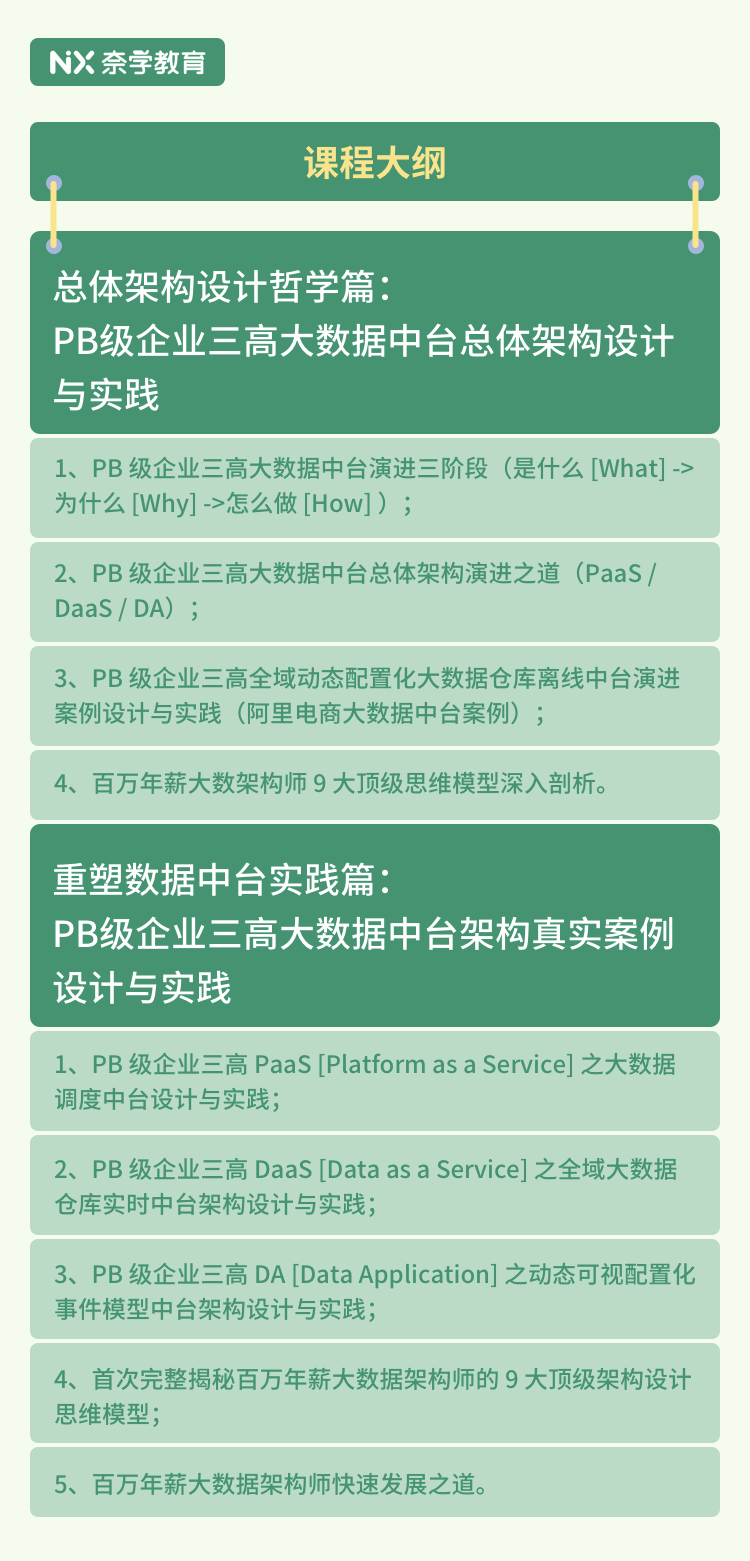 NX 奈学教育

课程大纲

总体架构设计哲学篇：
PB级企业三高大数据中台总体架构设计与实践

1、PB 级企业三高大数据中台演进三阶段（是什么 [What] -> 为什么 [Why] ->怎么做 [How] ）；

2、PB 级企业三高大数据中台总体架构演进之道（PaaS / DaaS / DA）；

3、PB 级企业三高全域动态配置化大数据仓库离线中台演进案例设计与实践（阿里电商大数据中台案例）；

4、百万年薪大数架构师 9 大顶级思维模型深入剖析。

重塑数据中台实践篇：
PB级企业三高大数据中台架构真实案例设计与实践

1、PB 级企业三高 PaaS [Platform as a Service] 之大数据调度中台设计与实践；

2、PB 级企业三高 DaaS [Data as a Service] 之全域大数据仓库实时中台架构设计与实践；

3、PB 级企业三高 DA [Data Application] 之动态可视配置化事件模型中台架构设计与实践；

4、首次完整揭秘百万年薪大数据架构师的 9 大顶级架构设计思维模型；

5、百万年薪大数据架构师快速发展之道。